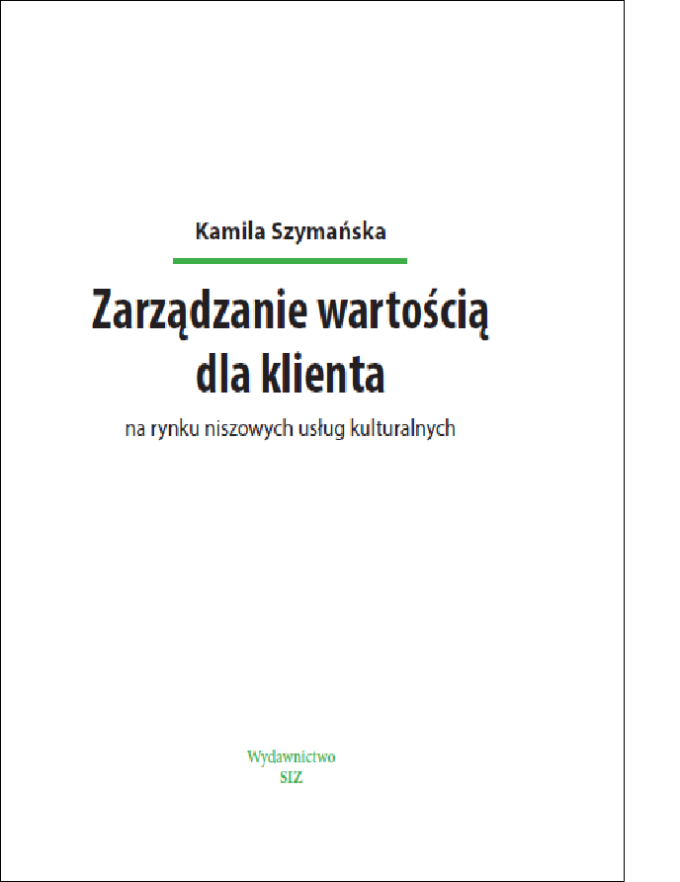 Kamila Szymańska

Zarządzanie wartością dla klienta

na rynku niszowych usług kulturalnych

Wydawnictwo
SIZ